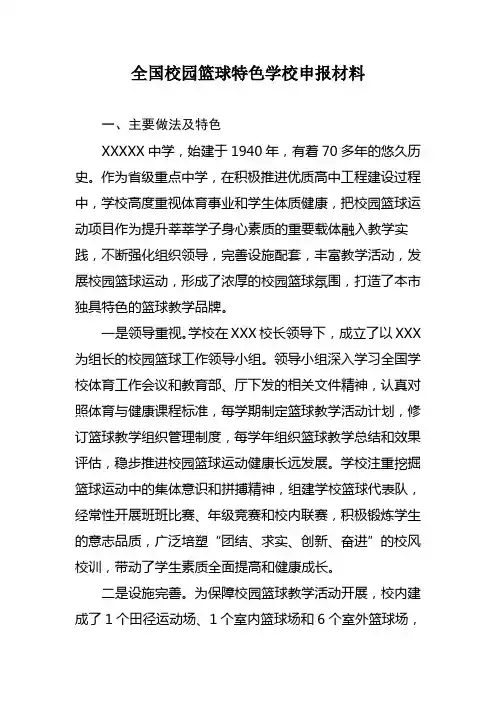 全国校园篮球特色学校申报材料

一、主要做法及特色

XXXXX 中学，始建于 1940 年，有着 70 多年的悠久历史。作为省级重点中学，在积极推进优质高中工程建设过程中，学校高度重视体育事业和学生体质健康，把校园篮球运动项目作为提升莘莘学子身心素质的重要载体融入教学实践，不断强化组织领导，完善设施配套，丰富教学活动，发展校园篮球运动，形成了浓厚的校园篮球氛围，打造了本市独具特色的篮球教学品牌。

一是领导重视。学校在 XXX 校长领导下，成立了以 XXX 为组长的校园篮球工作领导小组。领导小组深入学习全国学校体育工作会议和教育部、厅下发的相关文件精神，认真对照体育与健康课程标准，每学期制定篮球教学活动计划，修订篮球教学组织管理制度，每学年组织篮球教学总结和效果评估，稳步推进校园篮球运动健康长远发展。学校注重挖掘篮球运动中的集体意识和拼搏精神，组建学校篮球代表队，经常性开展班班比赛、年级竞赛和校内联赛，积极锻炼学生的意志品质，广泛培塑“团结、求实、创新、奋进”的校风校训，带动了学生素质全面提高和健康成长。

二是设施完善。为保障校园篮球教学活动开展，校内建成了 1 个田径运动场、1 个室内篮球场和 6 个室外篮球场，